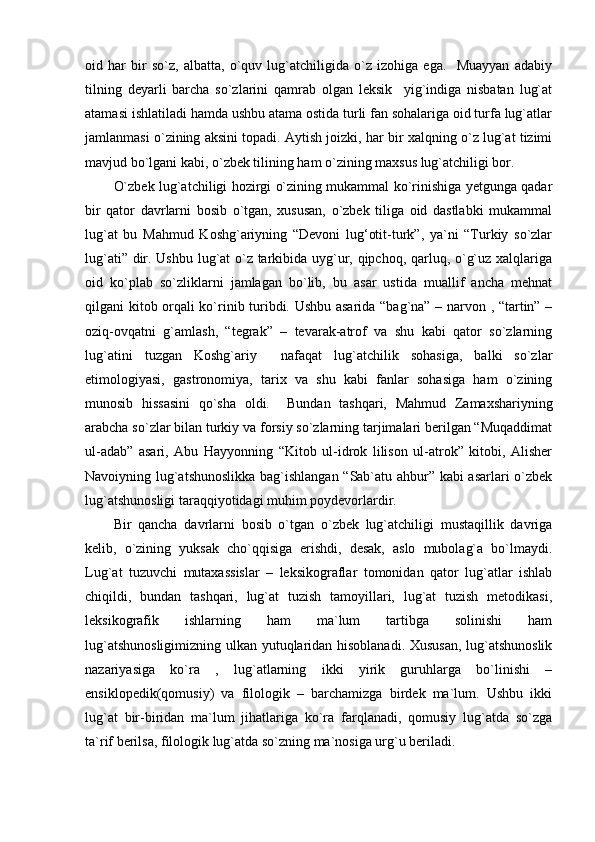 oid har bir so`z, albatta, o`quv lug`atchiligida o`z izohiga ega.  Muayyan adabiy tilning deyarli barcha so`zlarini qamrab olgan leksik  yig`indiga nisbatan lug`at atamasi ishlatiladi hamda ushbu atama ostida turli fan sohalariga oid turfa lug`atlar jamlanmasi o`zining aksini topadi. Aytish joizki, har bir xalqning o`z lug`at tizimi mavjud bo`lgani kabi, o`zbek tilining ham o`zining maxsus lug`atchiligi bor.

O`zbek lug`atchiligi hozirgi o`zining mukammal ko`rinishiga yetgunga qadar bir qator davrlarni bosib o`tgan, xususan, o`zbek tiliga oid dastlabki mukammal lug`at bu Mahmud Koshg`ariyning “Devoni lug‘otit-turk”, ya`ni “Turkiy so`zlar lug`ati” dir. Ushbu lug`at o`z tarkibida uyg`ur, qipchoq, qarluq, o`g`uz xalqlariga oid ko`plab so`zliklarni jamlagan bo`lib, bu asar ustida muallif ancha mehnat qilgani kitob orqali ko`rinib turibdi. Ushbu asarida “bag`na” – narvon , “tartin” – oziq-ovqatni g`amlash, “tegrak” – tevarak-atrof va shu kabi qator so`zlarning lug`atini tuzgan Koshg`ariy  nafaqat lug`atchilik sohasiga, balki so`zlar etimologiyasi, gastronomiya, tarix va shu kabi fanlar sohasiga ham o`zining munosib hissasini qo`sha oldi.  Bundan tashqari, Mahmud Zamaxshariyning arabcha so`zlar bilan turkiy va forsiy so`zlarning tarjimalari berilgan “Muqaddimat ul-adab” asari, Abu Hayyonning “Kitob ul-idrok lilison ul-atrok” kitobi, Alisher Navoiyning lug`atshunoslikka bag`ishlangan “Sab`atu ahbur” kabi asarlari o`zbek lug`atshunosligi taraqqiyotidagi muhim poydevorlardir.

Bir qancha davrlarni bosib o`tgan o`zbek lug`atchiligi mustaqillik davriga kelib, o`zining yuksak cho`qqisiga erishdi, desak, aslo mubolag`a bo`lmaydi. Lug`at tuzuvchi mutaxassislar – leksikograflar tomonidan qator lug`atlar ishlab chiqildi, bundan tashqari, lug`at tuzish tamoyillari, lug`at tuzish metodikasi, leksikografik ishlarning ham ma`lum tartibga solinishi ham lug`atshunosligimizning ulkan yutuqlaridan hisoblanadi. Xususan, lug`atshunoslik nazariyasiga ko`ra , lug`atlarning ikki yirik guruhlarga bo`linishi – ensiklopedik(qomusiy) va filologik – barchamizga birdek ma`lum. Ushbu ikki lug`at bir-biridan ma`lum jihatlariga ko`ra farqlanadi, qomusiy lug`atda so`zga ta`rif berilsa, filologik lug`atda so`zning ma`nosiga urg`u beriladi.